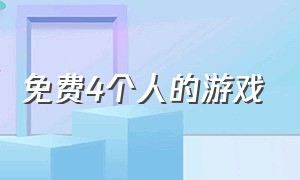 免费4个人的游戏